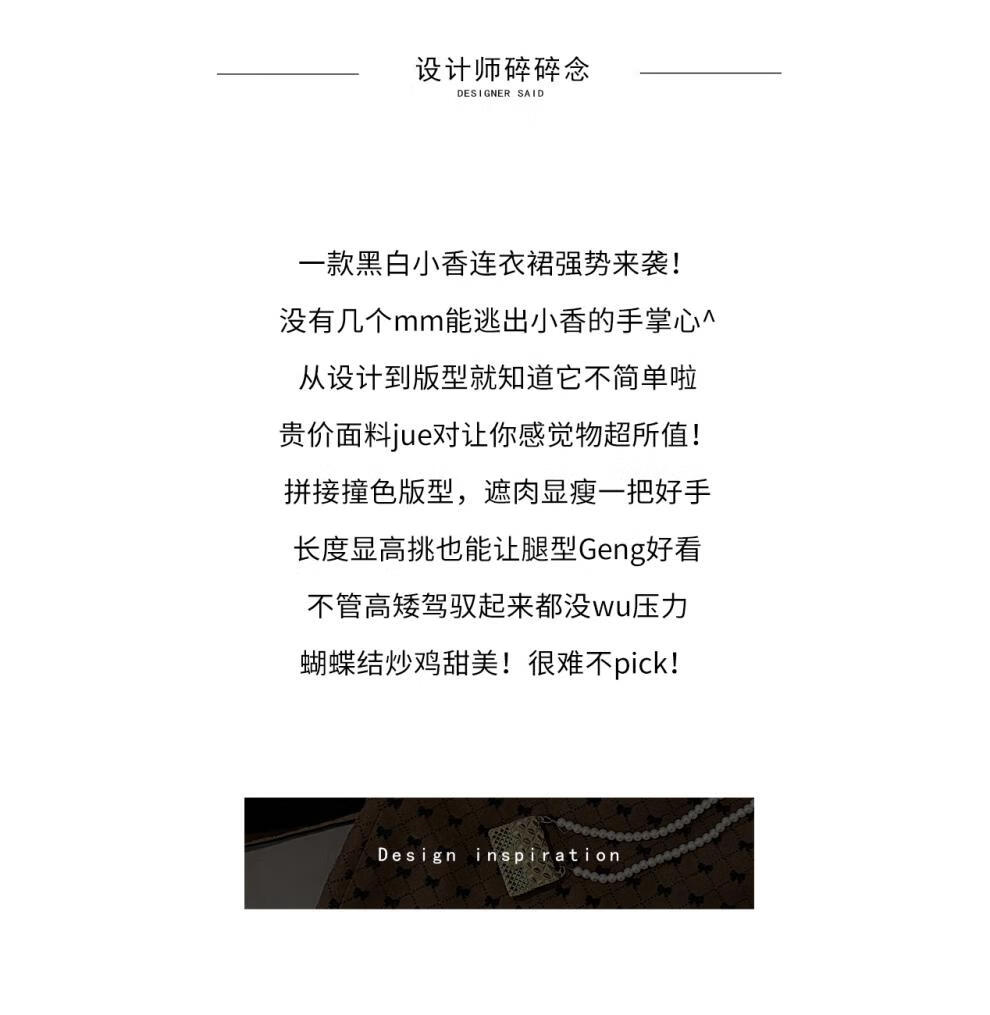 设计师碎碎念
DESIGNER SAID

一款黑白小香连衣裙强势来袭！
没有几个mm能逃出小香的手掌心^
从设计到版型就知道它不简单啦
贵价面料jue对让你感觉物超所值！
拼接撞色版型，遮肉显瘦一把好手
长度显高挑也能让腿型Geng好看
不管高矮驾驭起来都没wu压力
蝴蝶结炒鸡甜美！很难不pick！

Design inspiration